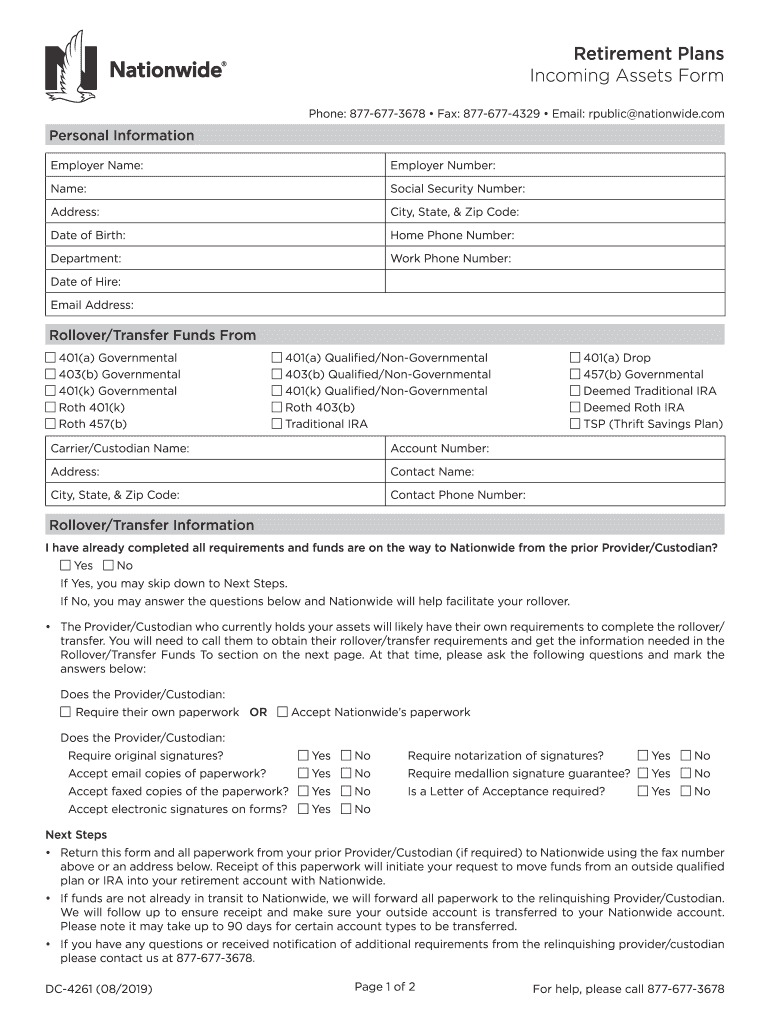 Nationwide®

Retirement Plans
Incoming Assets Form

Phone: 877-677-3678 • Fax: 877-677-4329 • Email: rpublic@nationwide.com

Personal Information

| Employer Name: | Employer Number: |
|---|---|
| Name: | Social Security Number: |
| Address: | City, State, & Zip Code: |
| Date of Birth: | Home Phone Number: |
| Department: | Work Phone Number: |
| Date of Hire: | |
| Email Address: | |

Rollover/Transfer Funds From

☐ 401(a) Governmental
☐ 403(b) Governmental
☐ 401(k) Governmental
☐ Roth 401(k)
☐ Roth 457(b)

☐ 401(a) Qualified/Non-Governmental
☐ 403(b) Qualified/Non-Governmental
☐ 401(k) Qualified/Non-Governmental
☐ Roth 403(b)
☐ Traditional IRA

☐ 401(a) Drop
☐ 457(b) Governmental
☐ Deemed Traditional IRA
☐ Deemed Roth IRA
☐ TSP (Thrift Savings Plan)

| Carrier/Custodian Name: | Account Number: |
|---|---|
| Address: | Contact Name: |
| City, State, & Zip Code: | Contact Phone Number: |

Rollover/Transfer Information

I have already completed all requirements and funds are on the way to Nationwide from the prior Provider/Custodian?
☐ Yes ☐ No
If Yes, you may skip down to Next Steps.
If No, you may answer the questions below and Nationwide will help facilitate your rollover.

• The Provider/Custodian who currently holds your assets will likely have their own requirements to complete the rollover/transfer. You will need to call them to obtain their rollover/transfer requirements and get the information needed in the Rollover/Transfer Funds To section on the next page. At that time, please ask the following questions and mark the answers below:

Does the Provider/Custodian:
☐ Require their own paperwork OR ☐ Accept Nationwide's paperwork

Does the Provider/Custodian:
Require original signatures? ☐ Yes ☐ No
Accept email copies of paperwork? ☐ Yes ☐ No
Accept faxed copies of the paperwork? ☐ Yes ☐ No
Accept electronic signatures on forms? ☐ Yes ☐ No
Require notarization of signatures? ☐ Yes ☐ No
Require medallion signature guarantee? ☐ Yes ☐ No
Is a Letter of Acceptance required? ☐ Yes ☐ No

Next Steps
• Return this form and all paperwork from your prior Provider/Custodian (if required) to Nationwide using the fax number above or an address below. Receipt of this paperwork will initiate your request to move funds from an outside qualified plan or IRA into your retirement account with Nationwide.
• If funds are not already in transit to Nationwide, we will forward all paperwork to the relinquishing Provider/Custodian. We will follow up to ensure receipt and make sure your outside account is transferred to your Nationwide account. Please note it may take up to 90 days for certain account types to be transferred.
• If you have any questions or received notification of additional requirements from the relinquishing provider/custodian please contact us at 877-677-3678.

DC-4261 (08/2019)
Page 1 of 2
For help, please call 877-677-3678